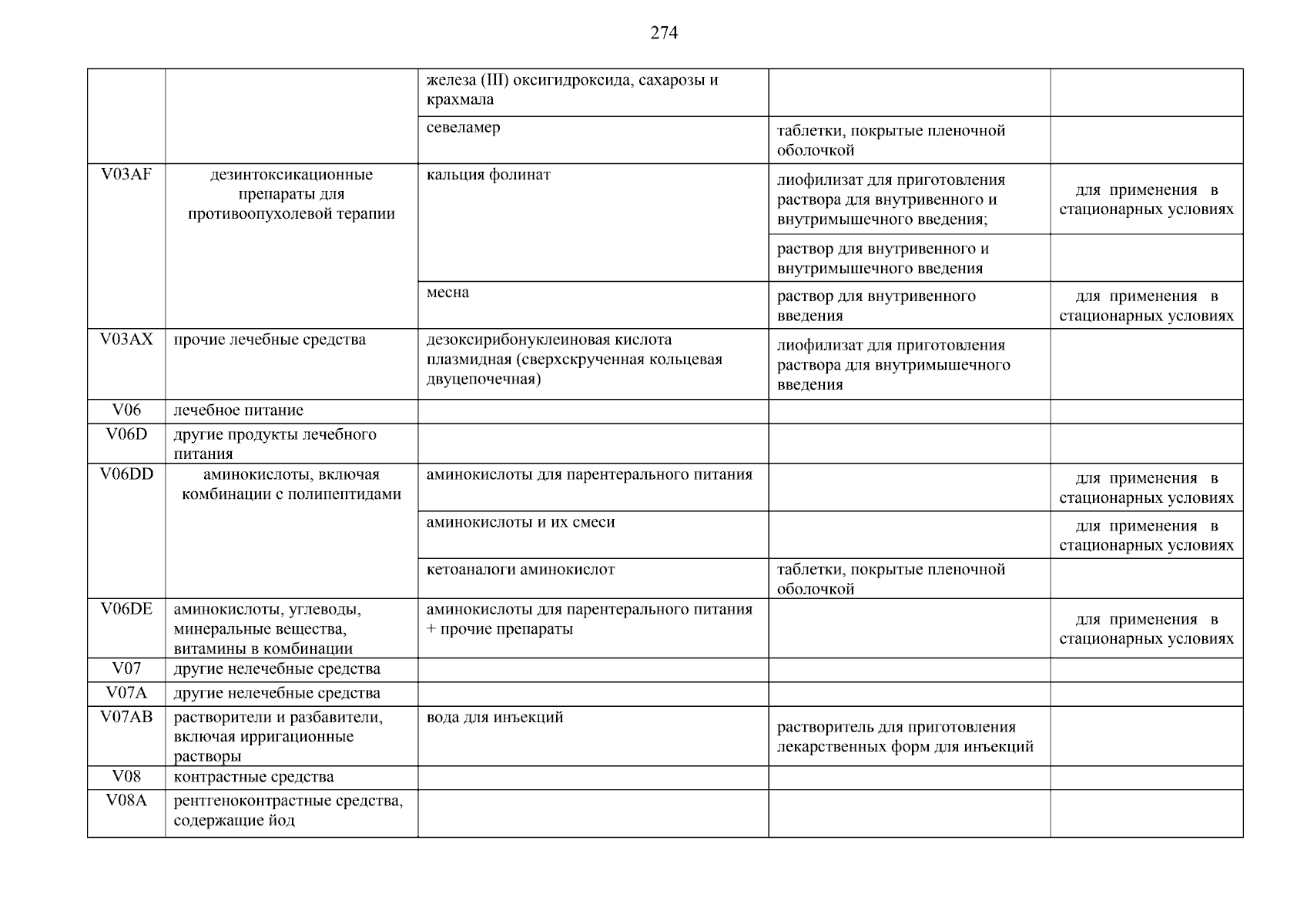 274

| | | | | |
|---|---|---|---|---|
| | | железа (III) оксигидроксида, сахарозы и крахмала | | |
| | | севеламер | таблетки, покрытые пленочной оболочкой | |
| V03AF | дезинтоксикационные препараты для противоопухолевой терапии | кальция фолинат | лиофилизат для приготовления раствора для внутривенного и внутримышечного введения; | для применения в стационарных условиях |
| | | | раствор для внутривенного и внутримышечного введения | |
| | | месна | раствор для внутривенного введения | для применения в стационарных условиях |
| V03AX | прочие лечебные средства | дезоксирибонуклеиновая кислота плазмидная (сверхскрученная кольцевая двуцепочечная) | лиофилизат для приготовления раствора для внутримышечного введения | |
| V06 | лечебное питание | | | |
| V06D | другие продукты лечебного питания | | | |
| V06DD | аминокислоты, включая комбинации с полипептидами | аминокислоты для парентерального питания | | для применения в стационарных условиях |
| | | аминокислоты и их смеси | | для применения в стационарных условиях |
| | | кетоаналоги аминокислот | таблетки, покрытые пленочной оболочкой | |
| V06DE | аминокислоты, углеводы, минеральные вещества, витамины в комбинации | аминокислоты для парентерального питания + прочие препараты | | для применения в стационарных условиях |
| V07 | другие нелечебные средства | | | |
| V07A | другие нелечебные средства | | | |
| V07AB | растворители и разбавители, включая ирригационные растворы | вода для инъекций | растворитель для приготовления лекарственных форм для инъекций | |
| V08 | контрастные средства | | | |
| V08A | рентгеноконтрастные средства, содержащие йод | | | |